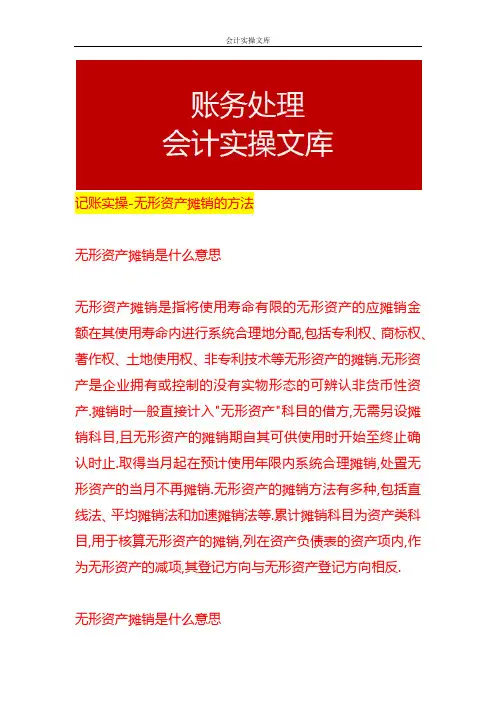 会计实操文库

账务处理
会计实操文库

记账实操-无形资产摊销的方法

无形资产摊销是什么意思

无形资产摊销是指将使用寿命有限的无形资产的应摊销金额在其使用寿命内进行系统合理地分配,包括专利权、商标权、著作权、土地使用权、非专利技术等无形资产的摊销.无形资产是企业拥有或控制的没有实物形态的可辨认非货币性资产.摊销时一般直接计入"无形资产"科目的借方,无需另设摊销科目,且无形资产的摊销期自其可供使用时开始至终止确认时止.取得当月起在预计使用年限内系统合理摊销,处置无形资产的当月不再摊销.无形资产的摊销方法有多种,包括直线法、平均摊销法和加速摊销法等.累计摊销科目为资产类科目,用于核算无形资产的摊销,列在资产负债表的资产项内,作为无形资产的减项,其登记方向与无形资产登记方向相反.

无形资产摊销是什么意思